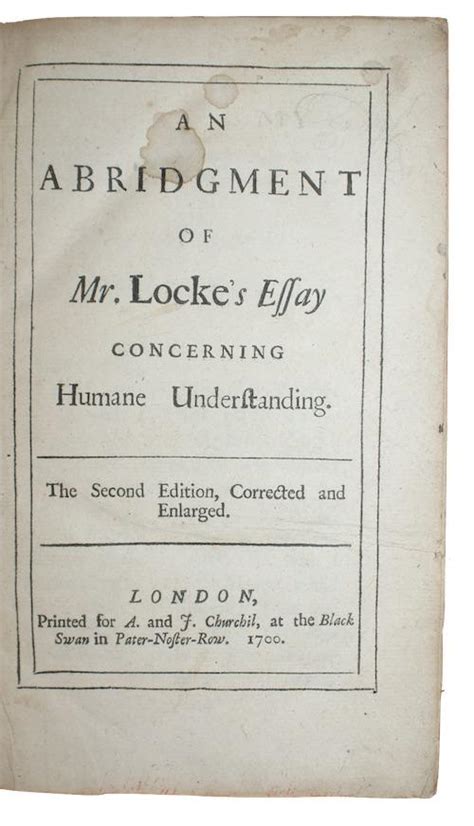 AN
ABRIDGMENT
OF
Mr. Locke's Eſſay
CONCERNING
Humane Underſtanding.

The Second Edition, Corrected and Enlarged.

LONDON,
Printed for A. and J. Churchil, at the Black Swan in Pater-Noſter-Row. 1700.